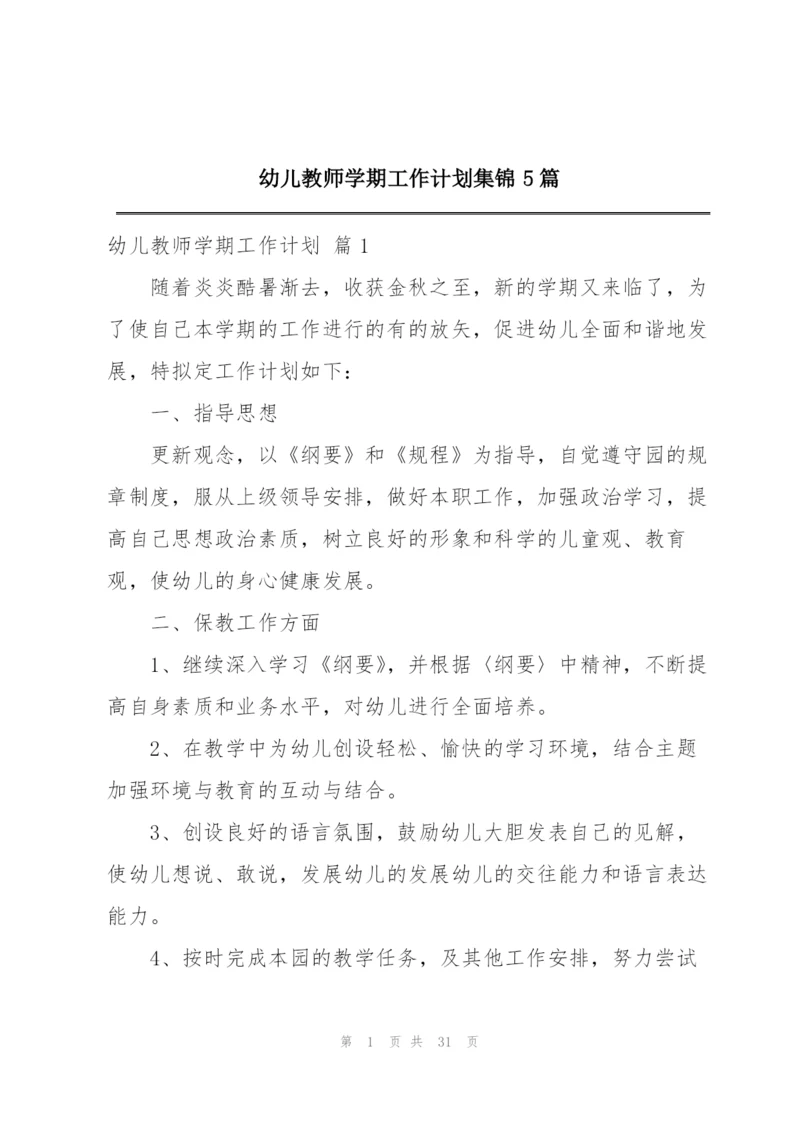 幼儿教师学期工作计划集锦 5 篇

幼儿教师学期工作计划 篇 1

随着炎炎酷暑渐去，收获金秋之至，新的学期又来临了，为了使自己本学期的工作进行的有的放矢，促进幼儿全面和谐地发展，特拟定工作计划如下：

一、指导思想

更新观念，以《纲要》和《规程》为指导，自觉遵守园的规章制度，服从上级领导安排，做好本职工作，加强政治学习，提高自己思想政治素质，树立良好的形象和科学的儿童观、教育观，使幼儿的身心健康发展。

二、保教工作方面

1、继续深入学习《纲要》，并根据〈纲要〉中精神，不断提高自身素质和业务水平，对幼儿进行全面培养。

2、在教学中为幼儿创设轻松、愉快的学习环境，结合主题加强环境与教育的互动与结合。

3、创设良好的语言氛围，鼓励幼儿大胆发表自己的见解，使幼儿想说、敢说，发展幼儿的发展幼儿的交往能力和语言表达能力。

4、按时完成本园的教学任务，及其他工作安排，努力尝试

第 1 页 共 31 页